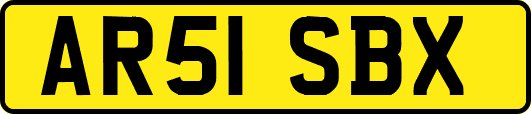 AR51 SBX